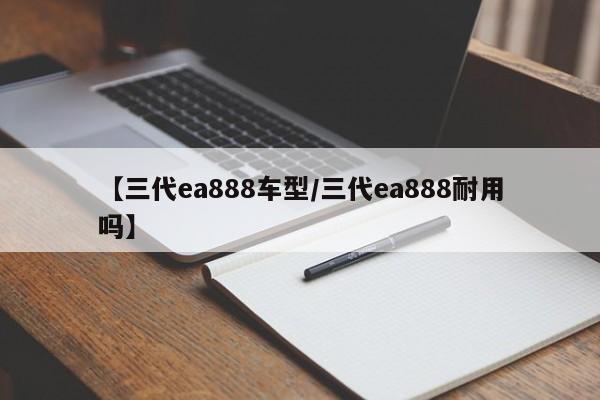 【三代ea888车型/三代ea888耐用吗】